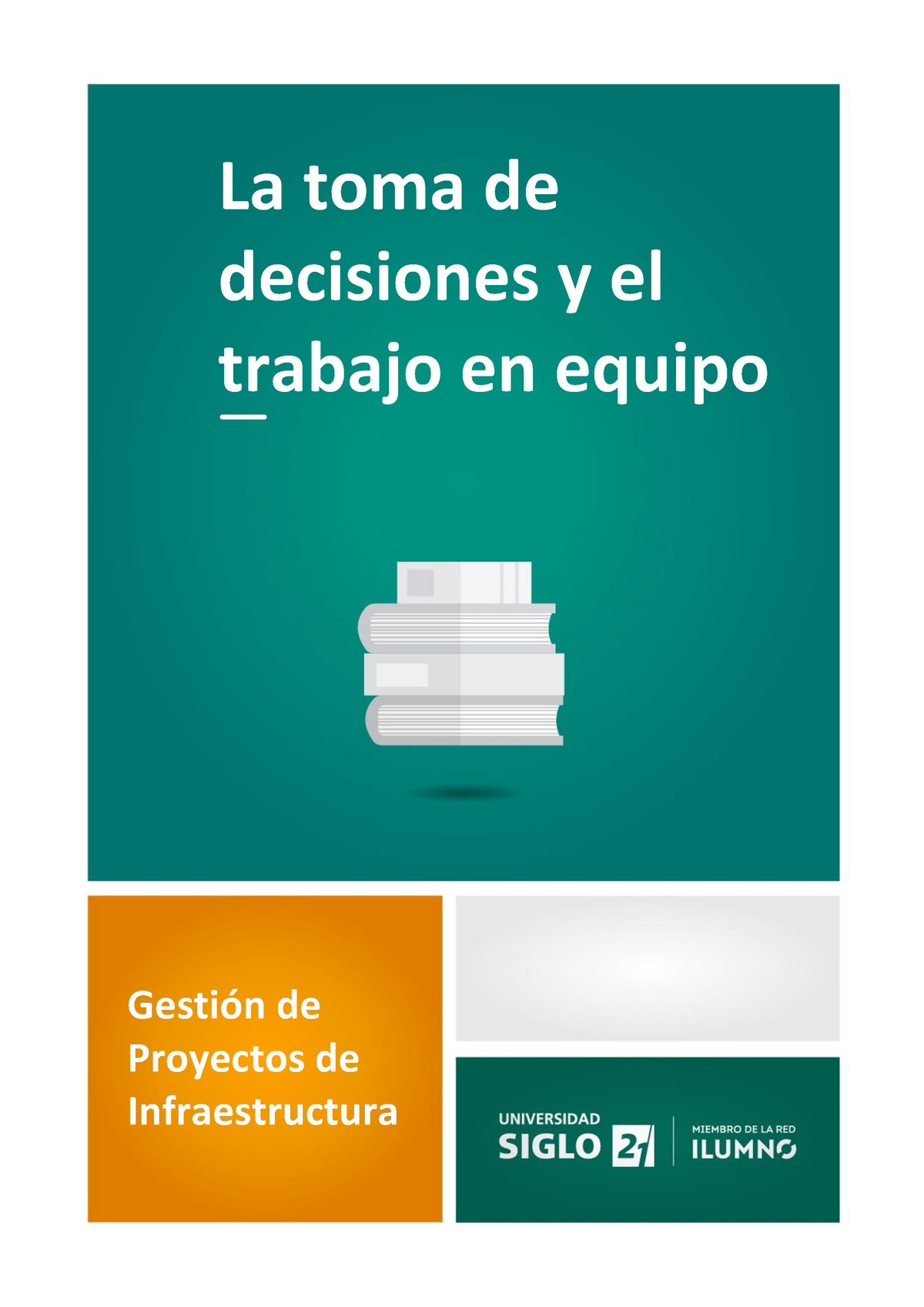 La toma de decisiones y el trabajo en equipo

Gestión de Proyectos de Infraestructura

UNIVERSIDAD SIGLO 21

MIEMBRO DE LA RED ILUMNO